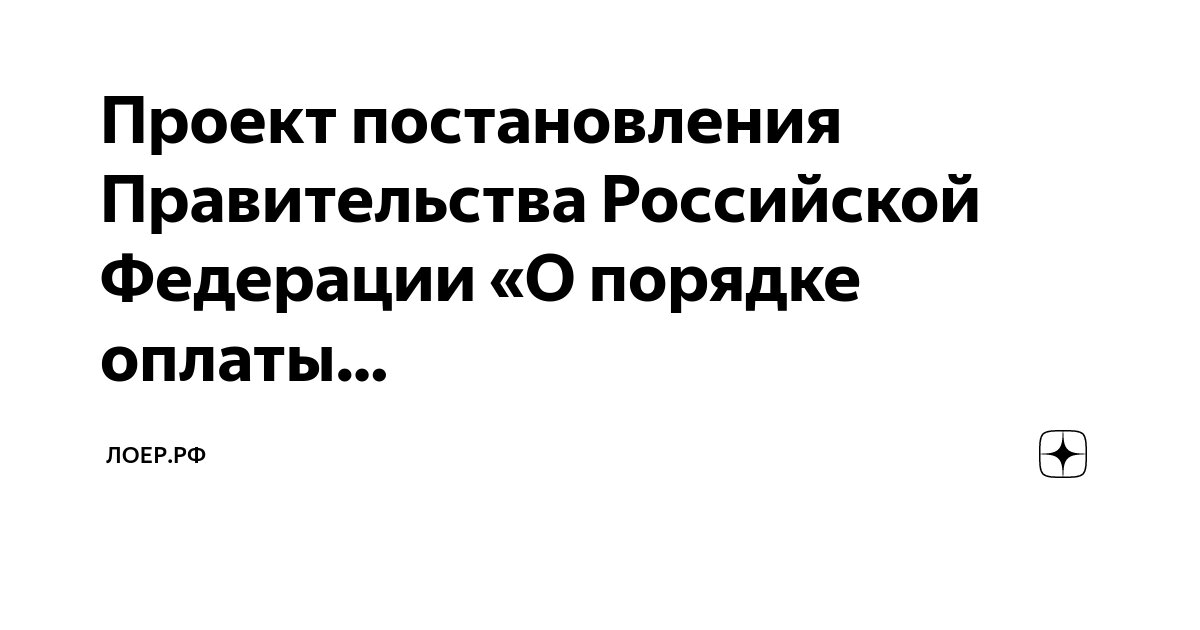 Проект постановления Правительства Российской Федерации «О порядке оплаты...

ЛОЕР.РФ